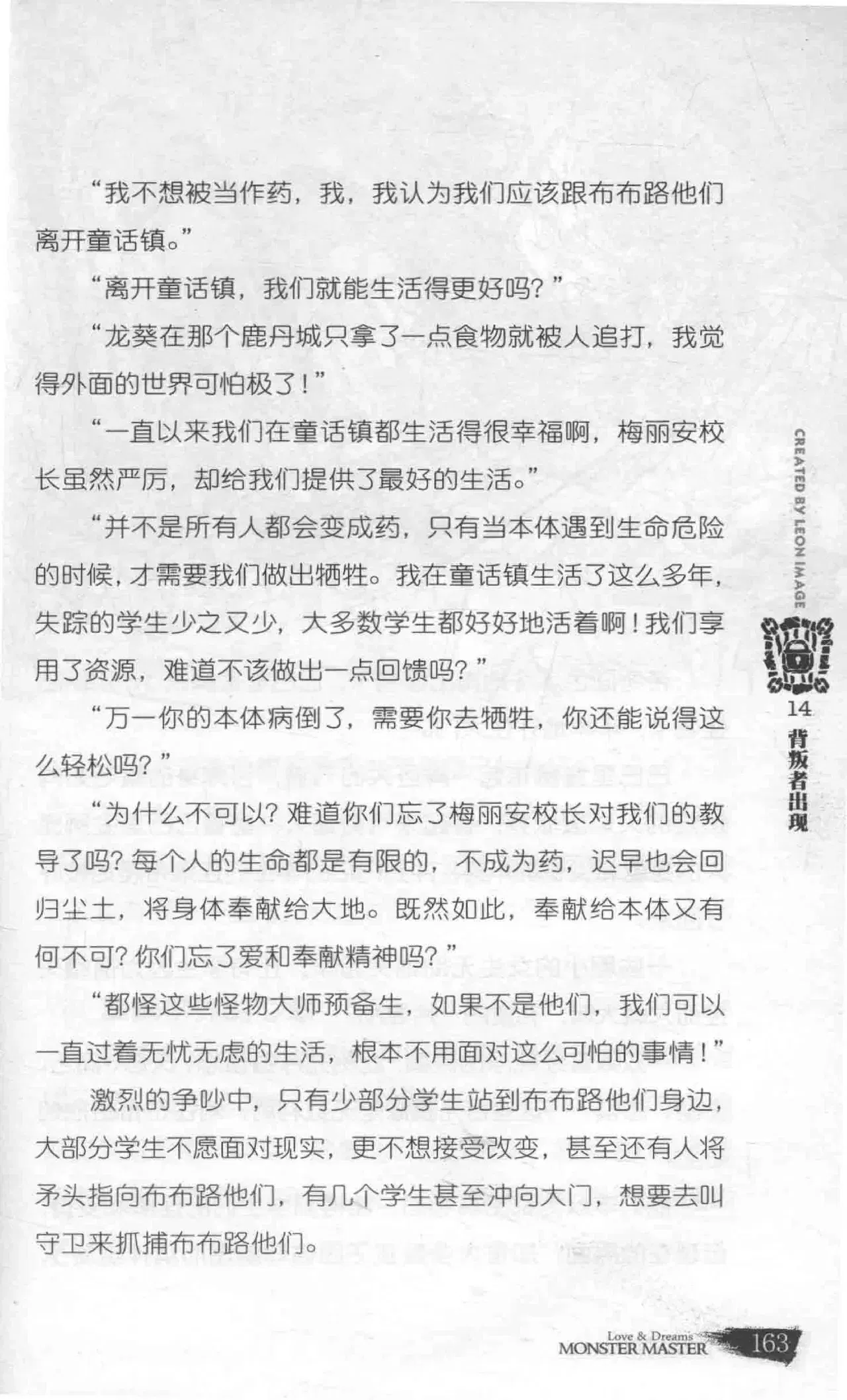 “我不想被当作药，我，我认为我们应该跟布布路他们离开童话镇。”

“离开童话镇，我们就能生活得更好吗？”

“龙葵在那个鹿丹城只拿了一点食物就被人追打，我觉得外面的世界可怕极了！”

“一直以来我们在童话镇都生活得很幸福啊，梅丽安校长虽然严厉，却给我们提供了最好的生活。”

“并不是所有人都会变成药，只有当本体遇到生命危险的时候，才需要我们做出牺牲。我在童话镇生活了这么多年，失踪的学生少之又少，大多数学生都好好地活着啊！我们享用了资源，难道不该做出一点回馈吗？”

“万一你的本体病倒了，需要你去牺牲，你还能说得这么轻松吗？”

“为什么不可以？难道你们忘了梅丽安校长对我们的教导了吗？每个人的生命都是有限的，不成为药，迟早也会回归尘土，将身体奉献给大地。既然如此，奉献给本体又有何不可？你们忘了爱和奉献精神吗？”

“都怪这些怪物大师预备生，如果不是他们，我们可以一直过着无忧无虑的生活，根本不用面对这么可怕的事情！”

激烈的争吵中，只有少部分学生站到布布路他们身边，大部分学生不愿面对现实，更不想接受改变，甚至还有人将矛头指向布布路他们，有几个学生甚至冲向大门，想要去叫守卫来抓捕布布路他们。

CREATED BY LEON IMAGE

14
背叛者出现

Love & Dreams
MONSTER MASTER
163